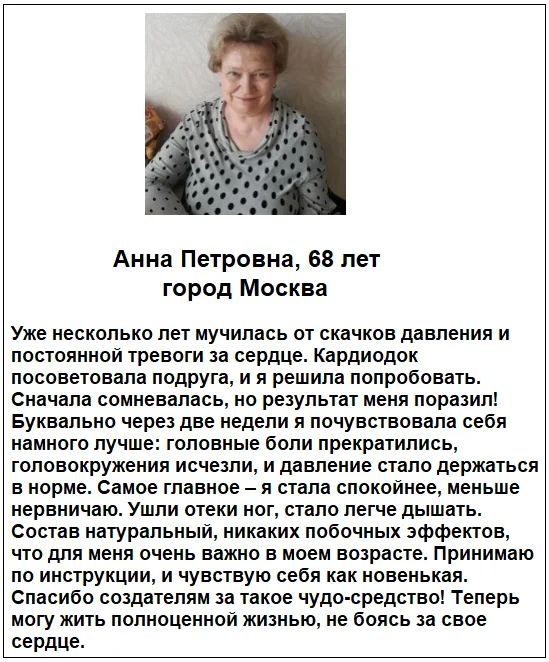 Анна Петровна, 68 лет
город Москва

Уже несколько лет мучилась от скачков давления и постоянной тревоги за сердце. Кардиодок посоветовала подруга, и я решила попробовать. Сначала сомневалась, но результат меня поразил! Буквально через две недели я почувствовала себя намного лучше: головные боли прекратились, головокружения исчезли, и давление стало держаться в норме. Самое главное – я стала спокойнее, меньше нервничаю. Ушли отеки ног, стало легче дышать. Состав натуральный, никаких побочных эффектов, что для меня очень важно в моем возрасте. Принимаю по инструкции, и чувствую себя как новенькая. Спасибо создателям за такое чудо-средство! Теперь могу жить полноценной жизнью, не боясь за свое сердце.